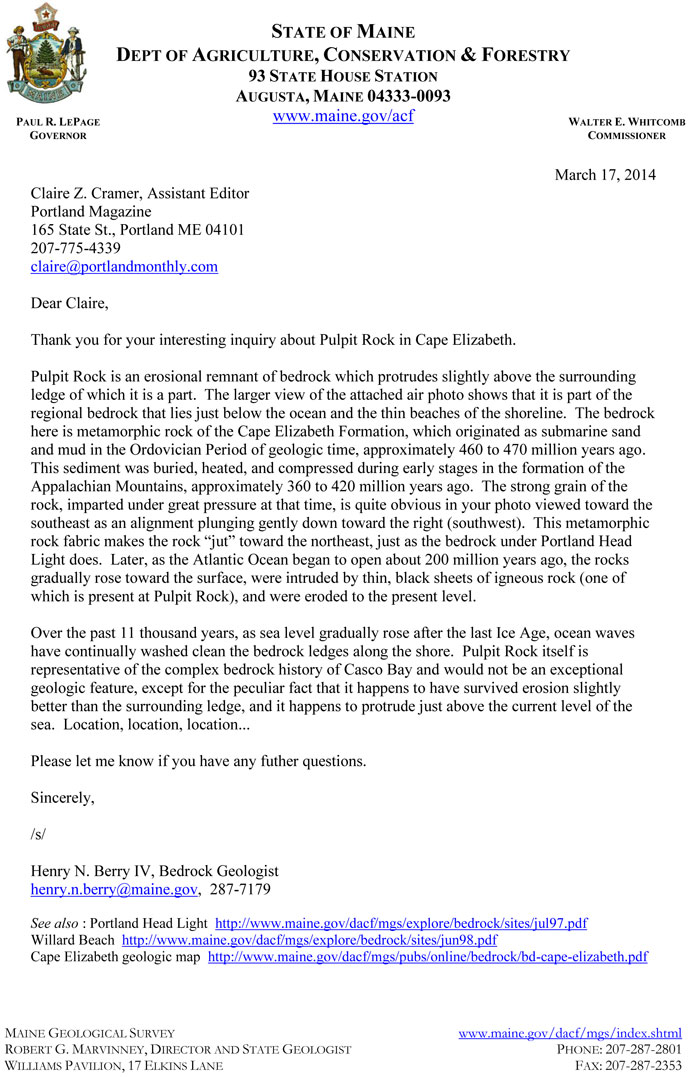 STATE OF MAINE
DEPT OF AGRICULTURE, CONSERVATION & FORESTRY
93 STATE HOUSE STATION
AUGUSTA, MAINE 04333-0093
www.maine.gov/acf

PAUL R. LEPAGE
GOVERNOR

WALTER E. WHITCOMB
COMMISSIONER

March 17, 2014

Claire Z. Cramer, Assistant Editor
Portland Magazine
165 State St., Portland ME 04101
207-775-4339
claire@portlandmonthly.com

Dear Claire,

Thank you for your interesting inquiry about Pulpit Rock in Cape Elizabeth.

Pulpit Rock is an erosional remnant of bedrock which protrudes slightly above the surrounding ledge of which it is a part. The larger view of the attached air photo shows that it is part of the regional bedrock that lies just below the ocean and the thin beaches of the shoreline. The bedrock here is metamorphic rock of the Cape Elizabeth Formation, which originated as submarine sand and mud in the Ordovician Period of geologic time, approximately 460 to 470 million years ago. This sediment was buried, heated, and compressed during early stages in the formation of the Appalachian Mountains, approximately 360 to 420 million years ago. The strong grain of the rock, imparted under great pressure at that time, is quite obvious in your photo viewed toward the southeast as an alignment plunging gently down toward the right (southwest). This metamorphic rock fabric makes the rock "jut" toward the northeast, just as the bedrock under Portland Head Light does. Later, as the Atlantic Ocean began to open about 200 million years ago, the rocks gradually rose toward the surface, were intruded by thin, black sheets of igneous rock (one of which is present at Pulpit Rock), and were eroded to the present level.

Over the past 11 thousand years, as sea level gradually rose after the last Ice Age, ocean waves have continually washed clean the bedrock ledges along the shore. Pulpit Rock itself is representative of the complex bedrock history of Casco Bay and would not be an exceptional geologic feature, except for the peculiar fact that it happens to have survived erosion slightly better than the surrounding ledge, and it happens to protrude just above the current level of the sea. Location, location, location...

Please let me know if you have any futher questions.

Sincerely,

/s/

Henry N. Berry IV, Bedrock Geologist
henry.n.berry@maine.gov, 287-7179

See also : Portland Head Light http://www.maine.gov/dacf/mgs/explore/bedrock/sites/jul97.pdf
Willard Beach http://www.maine.gov/dacf/mgs/explore/bedrock/sites/jun98.pdf
Cape Elizabeth geologic map http://www.maine.gov/dacf/mgs/pubs/online/bedrock/bd-cape-elizabeth.pdf

MAINE GEOLOGICAL SURVEY
ROBERT G. MARVINNEY, DIRECTOR AND STATE GEOLOGIST
WILLIAMS PAVILION, 17 ELKINS LANE

www.maine.gov/dacf/mgs/index.shtml
PHONE: 207-287-2801
FAX: 207-287-2353